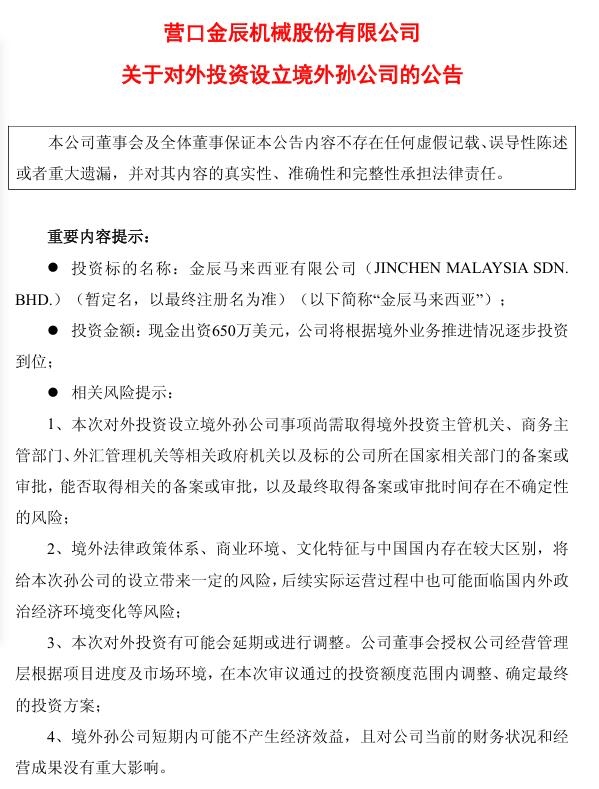 营口金辰机械股份有限公司
关于对外投资设立境外孙公司的公告

本公司董事会及全体董事保证本公告内容不存在任何虚假记载、误导性陈述或者重大遗漏，并对其内容的真实性、准确性和完整性承担法律责任。

重要内容提示：

● 投资标的名称：金辰马来西亚有限公司（JINCHEN MALAYSIA SDN. BHD.）（暂定名，以最终注册名为准）（以下简称“金辰马来西亚”）；

● 投资金额：现金出资650万美元，公司将根据境外业务推进情况逐步投资到位；

● 相关风险提示：

1、本次对外投资设立境外孙公司事项尚需取得境外投资主管机关、商务主管部门、外汇管理机关等相关政府机关以及标的公司所在国家相关部门的备案或审批，能否取得相关的备案或审批，以及最终取得备案或审批时间存在不确定性的风险；

2、境外法律政策体系、商业环境、文化特征与中国国内存在较大区别，将给本次孙公司的设立带来一定的风险，后续实际运营过程中也可能面临国内外政治经济环境变化等风险；

3、本次对外投资有可能会延期或进行调整。公司董事会授权公司经营管理层根据项目进度及市场环境，在本次审议通过的投资额度范围内调整、确定最终的投资方案；

4、境外孙公司短期内可能不产生经济效益，且对公司当前的财务状况和经营成果没有重大影响。